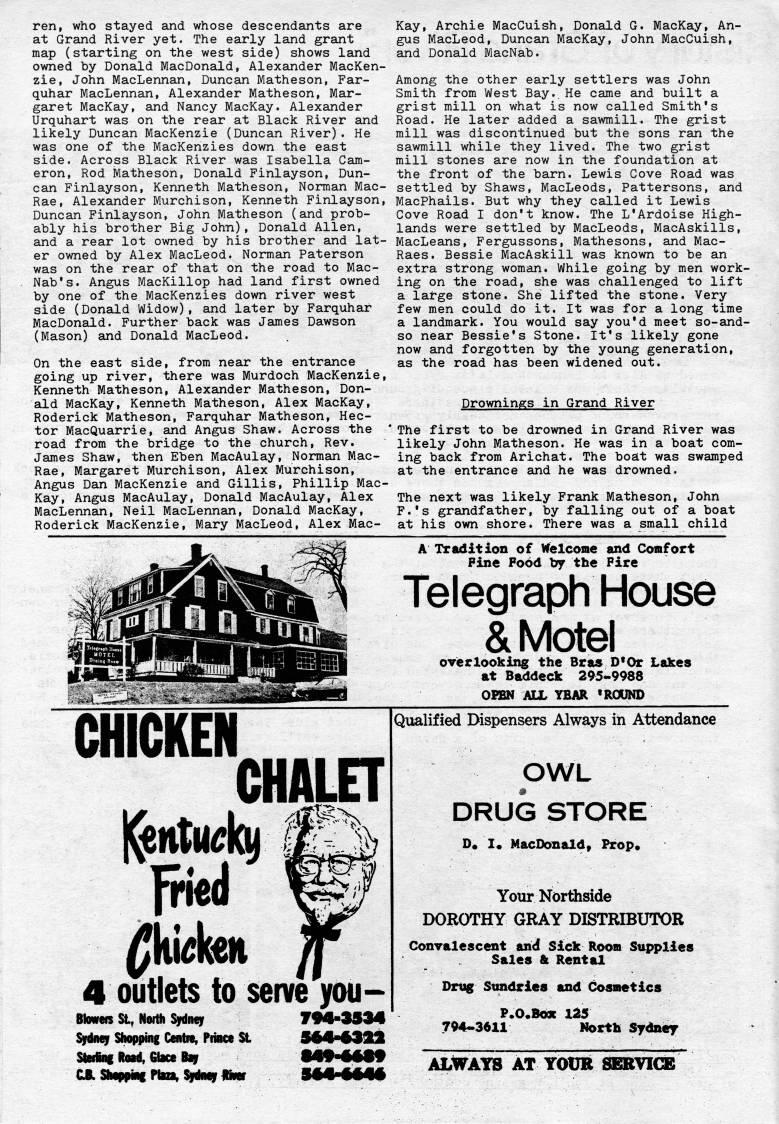 ren, who stayed and whose descendants are at Grand River yet. The early land grant map (starting on the west side) shows land owned by Donald MacDonald, Alexander MacKenzie, John MacLennan, Duncan Matheson, Farquhar MacLennan, Alexander Matheson, Margaret MacKay, and Nancy MacKay. Alexander Urquhart was on the rear at Black River and likely Duncan MacKenzie (Duncan River). He was one of the MacKenzies down the east side. Across Black River was Isabella Cameron, Rod Matheson, Donald Finlayson, Duncan Finlayson, Kenneth Matheson, Norman MacRae, Alexander Murchison, Kenneth Finlayson, Duncan Finlayson, John Matheson (and probably his brother Big John), Donald Allen, and a rear lot owned by his brother and later owned by Alex MacLeod. Norman Paterson was on the rear of that on the road to MacNab's. Angus MacKillop had land first owned by one of the MacKenzies down river west side (Donald Widow), and later by Farquhar MacDonald. Further back was James Dawson (Mason) and Donald MacLeod.

On the east side, from near the entrance going up river, there was Murdoch MacKenzie, Kenneth Matheson, Alexander Matheson, Donald MacKay, Kenneth Matheson, Alex MacKay, Roderick Matheson, Farquhar Matheson, Hector MacQuarrie, and Angus Shaw. Across the road from the bridge to the church, Rev. James Shaw, then Eben MacAulay, Norman MacRae, Margaret Murchison, Alex Murchison, Angus Dan MacKenzie and Gillis, Phillip MacKay, Angus MacAulay, Donald MacAulay, Alex MacLennan, Neil MacLennan, Donald MacKay, Roderick MacKenzie, Mary MacLeod, Alex MacKay, Archie MacCuish, Donald G. MacKay, Angus MacLeod, Duncan MacKay, John MacCuish, and Donald MacNab.

Among the other early settlers was John Smith from West Bay. He came and built a grist mill on what is now called Smith's Road. He later added a sawmill. The grist mill was discontinued but the sons ran the sawmill while they lived. The two grist mill stones are now in the foundation at the front of the barn. Lewis Cove Road was settled by Shaws, MacLeods, Pattersons, and MacPhails. But why they called it Lewis Cove Road I don't know. The L'Ardoise Highlands were settled by MacLeods, MacAskills, MacLeans, Fergussons, Mathesons, and MacRaes. Bessie MacAskill was known to be an extra strong woman. While going by men working on the road, she was challenged to lift a large stone. She lifted the stone. Very few men could do it. It was for a long time a landmark. You would say you'd meet so-and-so near Bessie's Stone. It's likely gone now and forgotten by the young generation, as the road has been widened out.

Drownings in Grand River

The first to be drowned in Grand River was likely John Matheson. He was in a boat coming back from Arichat. The boat was swamped at the entrance and he was drowned.

The next was likely Frank Matheson, John F.'s grandfather, by falling out of a boat at his own shore. There was a small child

Telegraph House MOTEL Dining Room

A Tradition of Welcome and Comfort
Fine Food by the Fire
Telegraph House & Motel
overlooking the Bras D'Or Lakes
at Baddeck 295-9988
OPEN ALL YEAR 'ROUND

CHICKEN CHALET
Kentucky Fried Chicken
4 outlets to serve you—
Blowers St., North Sydney 794-3534
Sydney Shopping Centre, Prince St. 564-6322
Sterling Road, Glace Bay 849-6689
C.B. Shopping Plaza, Sydney River 564-6646

Qualified Dispensers Always in Attendance
OWL
DRUG STORE
D. I. MacDonald, Prop.
Your Northside
DOROTHY GRAY DISTRIBUTOR
Convalescent and Sick Room Supplies
Sales & Rental
Drug Sundries and Cosmetics
P.O.Box 125
794-3611 North Sydney
ALWAYS AT YOUR SERVICE